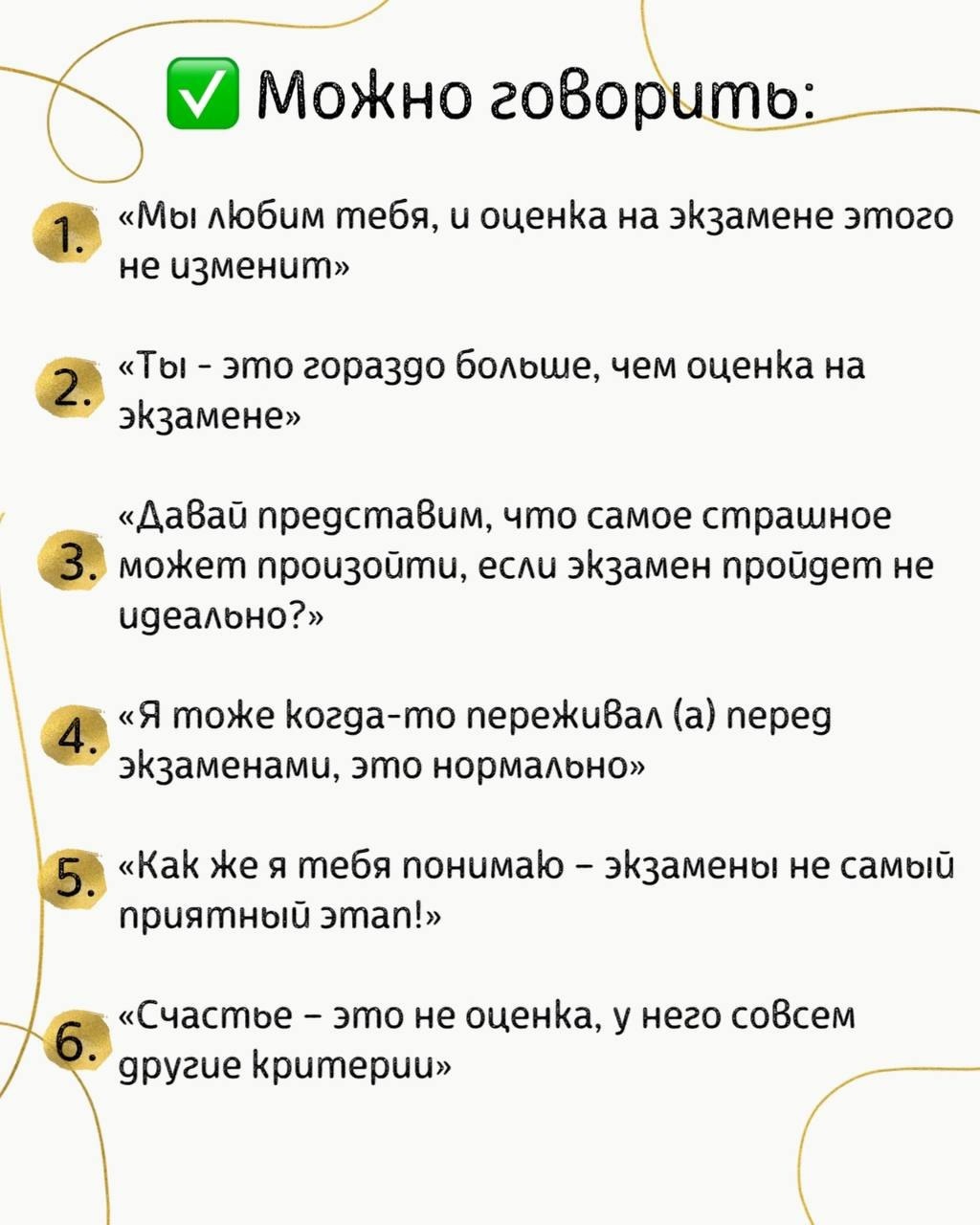 ✅ Можно говорить:

1. «Мы любим тебя, и оценка на экзамене этого не изменит»

2. «Ты - это гораздо больше, чем оценка на экзамене»

3. «Давай представим, что самое страшное может произойти, если экзамен пройдет не идеально?»

4. «Я тоже когда-то переживал (а) перед экзаменами, это нормально»

5. «Как же я тебя понимаю – экзамены не самый приятный этап!»

6. «Счастье – это не оценка, у него совсем другие критерии»